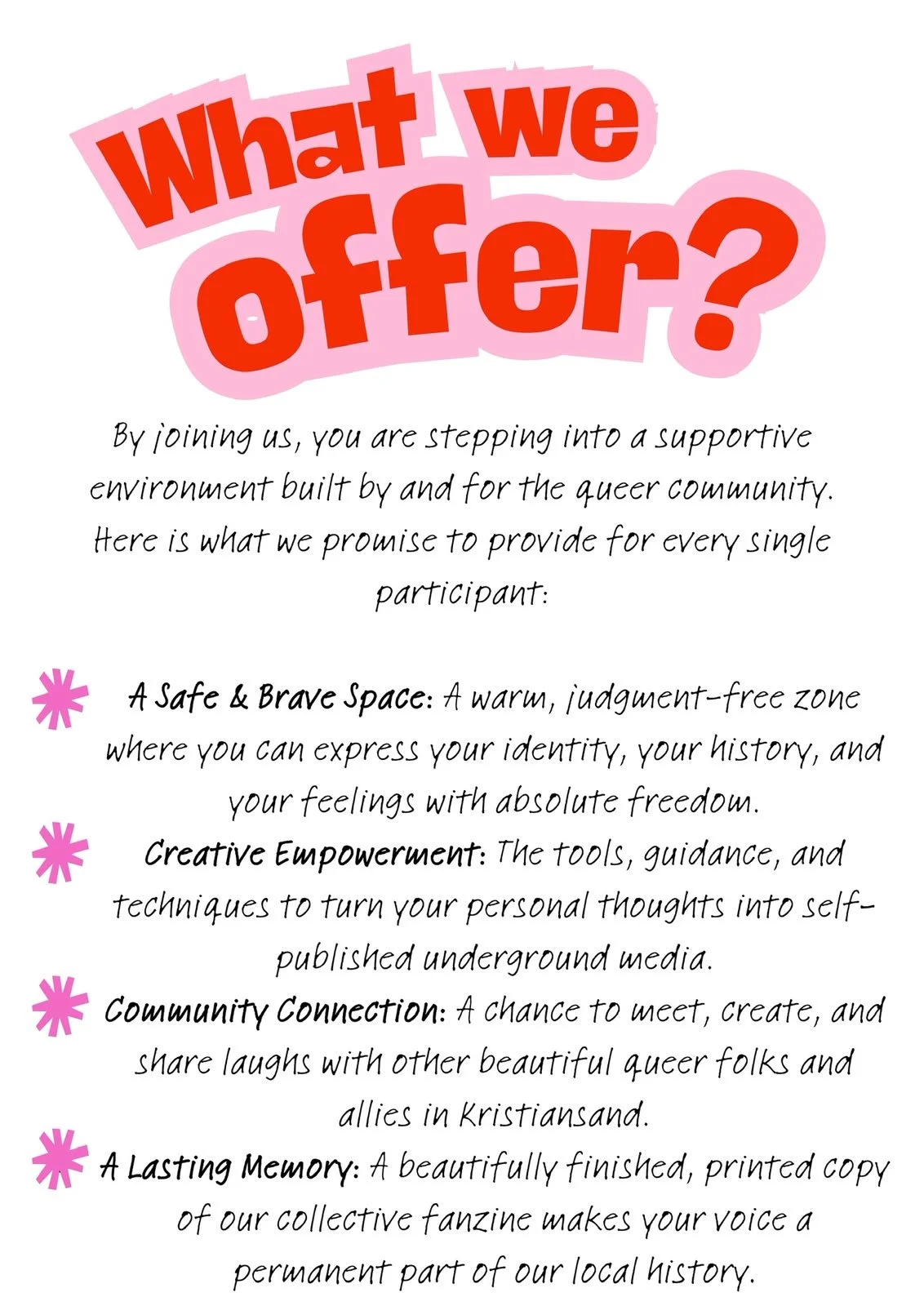 What we offer?

By joining us, you are stepping into a supportive environment built by and for the queer community. Here is what we promise to provide for every single participant:

A Safe & Brave Space: A warm, judgment-free zone where you can express your identity, your history, and your feelings with absolute freedom.

Creative Empowerment: The tools, guidance, and techniques to turn your personal thoughts into self-published underground media.

Community Connection: A chance to meet, create, and share laughs with other beautiful queer folks and allies in Kristiansand.

A Lasting Memory: A beautifully finished, printed copy of our collective fanzine makes your voice a permanent part of our local history.